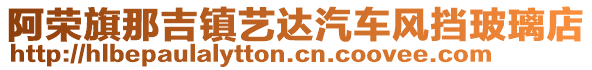 阿荣旗那吉镇艺达汽车风挡玻璃店
http://hlbepaulalytton.cn.coovee.com